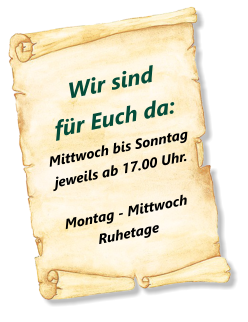 Wir sind
für Euch da:

Mittwoch bis Sonntag
jeweils ab 17.00 Uhr.

Montag - Mittwoch
Ruhetage